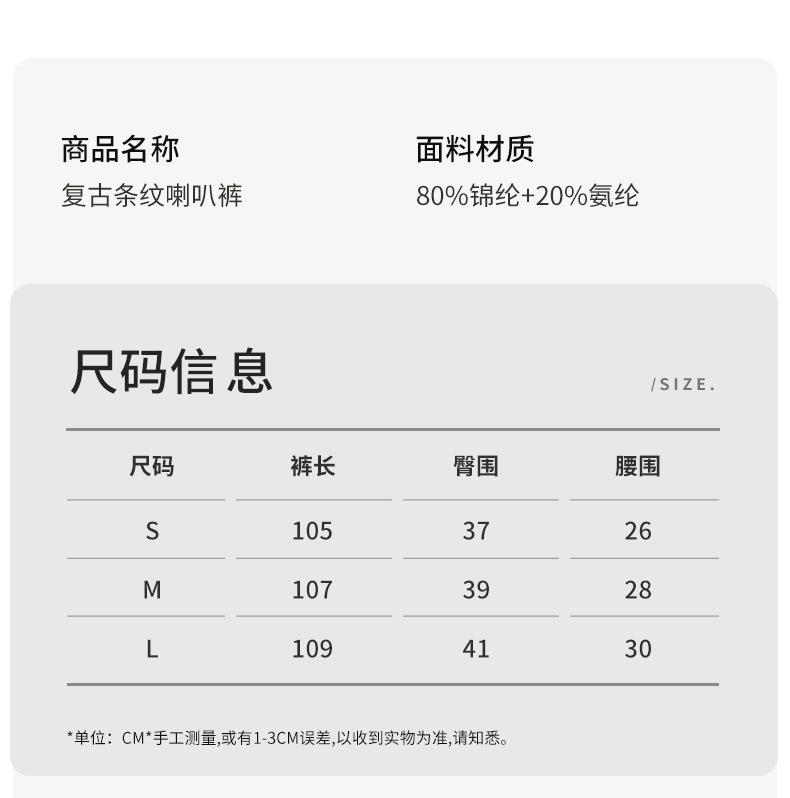 商品名称
复古条纹喇叭裤

面料材质
80%锦纶+20%氨纶

尺码信息

/SIZE.

| 尺码 | 裤长 | 臀围 | 腰围 |
|---|---|---|---|
| S | 105 | 37 | 26 |
| M | 107 | 39 | 28 |
| L | 109 | 41 | 30 |

*单位：CM*手工测量,或有1-3CM误差,以收到实物为准,请知悉。